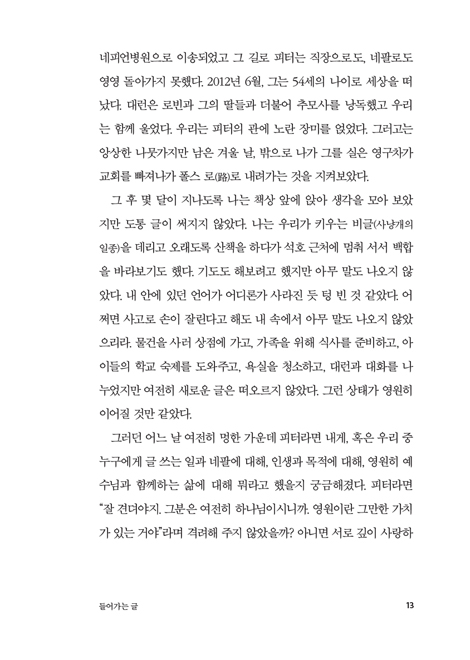 네피언병원으로 이송되었고 그 길로 피터는 직장으로도, 네팔로도 영영 돌아가지 못했다. 2012년 6월, 그는 54세의 나이로 세상을 떠났다. 대런은 로빈과 그의 딸들과 더불어 추모사를 낭독했고 우리는 함께 울었다. 우리는 피터의 관에 노란 장미를 얹었다. 그러고는 앙상한 나뭇가지만 남은 겨울 날, 밖으로 나가 그를 실은 영구차가 교회를 빠져나가 폴스 로(路)로 내려가는 것을 지켜보았다.

그 후 몇 달이 지나도록 나는 책상 앞에 앉아 생각을 모아 보았지만 도통 글이 써지지 않았다. 나는 우리가 키우는 비글(사냥개의 일종)을 데리고 오래도록 산책을 하다가 석호 근처에 멈춰 서서 백합을 바라보기도 했다. 기도도 해보려고 했지만 아무 말도 나오지 않았다. 내 안에 있던 언어가 어디론가 사라진 듯 텅 빈 것 같았다. 어쩌면 사고로 손이 잘린다고 해도 내 속에서 아무 말도 나오지 않았으리라. 물건을 사러 상점에 가고, 가족을 위해 식사를 준비하고, 아이들의 학교 숙제를 도와주고, 욕실을 청소하고, 대런과 대화를 나누었지만 여전히 새로운 글은 떠오르지 않았다. 그런 상태가 영원히 이어질 것만 같았다.

그러던 어느 날 여전히 멍한 가운데 피터라면 내게, 혹은 우리 중 누구에게 글 쓰는 일과 네팔에 대해, 인생과 목적에 대해, 영원히 예수님과 함께하는 삶에 대해 뭐라고 했을지 궁금해졌다. 피터라면 "잘 견뎌야지. 그분은 여전히 하나님이시니까. 영원이란 그만한 가치가 있는 거야"라며 격려해 주지 않았을까? 아니면 서로 깊이 사랑하

들어가는 글

13